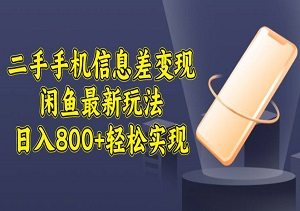 二手手机信息差变现
闲鱼最新玩法
日入800+轻松实现